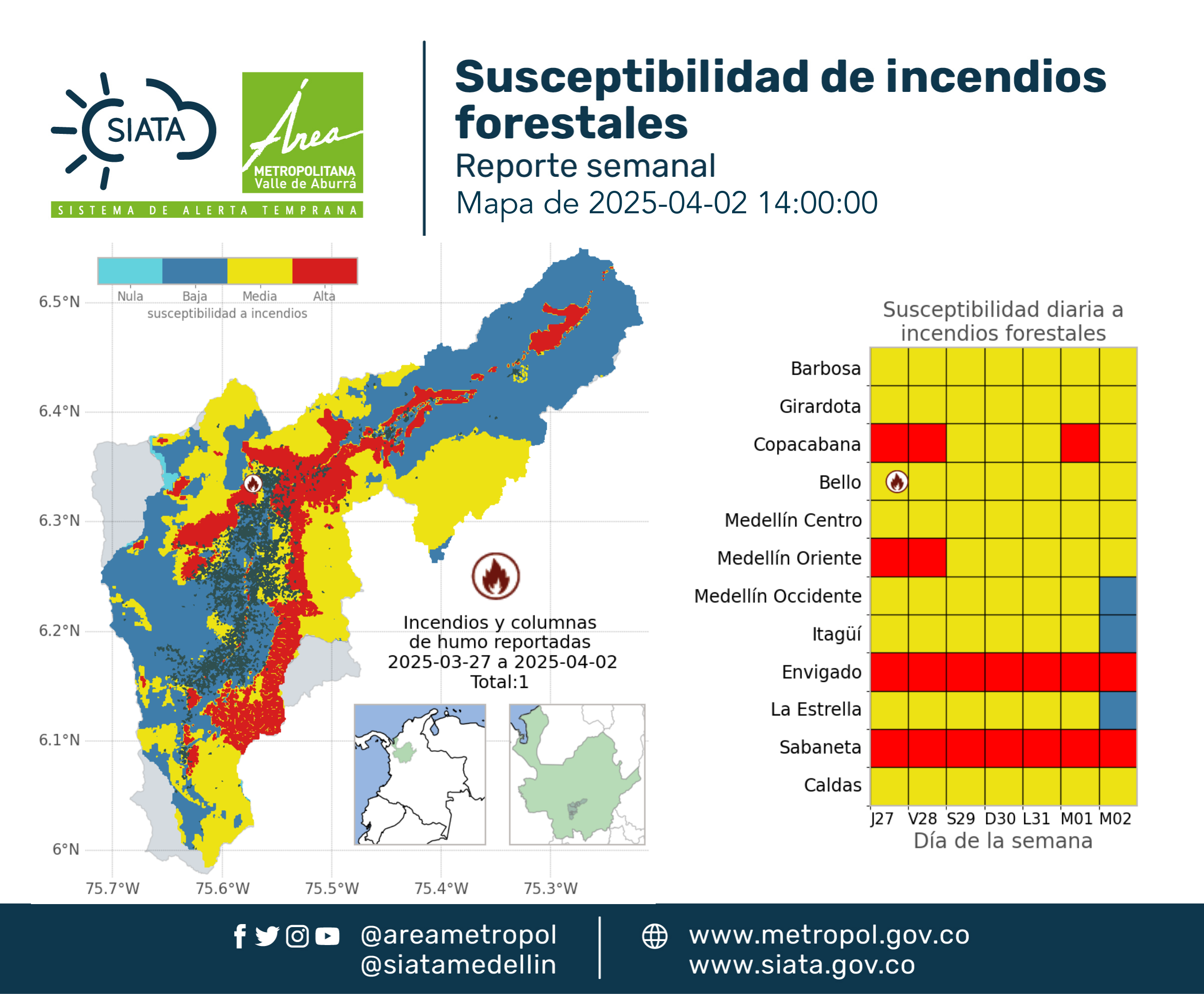 SIATA
Área METROPOLITANA Valle de Aburrá
SISTEMA DE ALERTA TEMPRANA

Susceptibilidad de incendios forestales
Reporte semanal
Mapa de 2025-04-02 14:00:00

Nula Baja Media Alta
susceptibilidad a incendios

6.5°N
6.4°N
6.3°N
6.2°N
6.1°N
6°N
75.7°W 75.6°W 75.5°W 75.4°W 75.3°W

Incendios y columnas de humo reportadas 2025-03-27 a 2025-04-02 Total:1

Susceptibilidad diaria a incendios forestales

Barbosa
Girardota
Copacabana
Bello
Medellín Centro
Medellín Oriente
Medellín Occidente
Itagüí
Envigado
La Estrella
Sabaneta
Caldas

J27 V28 S29 D30 L31 M01 M02
Día de la semana

@areametropol
@siatamedellin
www.metropol.gov.co
www.siata.gov.co